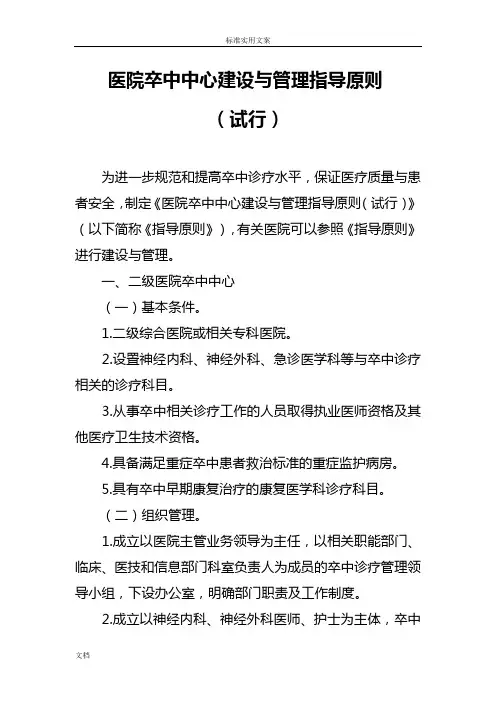 标准实用文案

医院卒中中心建设与管理指导原则

（试行）

为进一步规范和提高卒中诊疗水平，保证医疗质量与患者安全，制定《医院卒中中心建设与管理指导原则（试行）》（以下简称《指导原则》），有关医院可以参照《指导原则》进行建设与管理。

一、二级医院卒中中心

（一）基本条件。

1.二级综合医院或相关专科医院。

2.设置神经内科、神经外科、急诊医学科等与卒中诊疗相关的诊疗科目。

3.从事卒中相关诊疗工作的人员取得执业医师资格及其他医疗卫生技术资格。

4.具备满足重症卒中患者救治标准的重症监护病房。

5.具有卒中早期康复治疗的康复医学科诊疗科目。

（二）组织管理。

1.成立以医院主管业务领导为主任，以相关职能部门、临床、医技和信息部门科室负责人为成员的卒中诊疗管理领导小组，下设办公室，明确部门职责及工作制度。

2.成立以神经内科、神经外科医师、护士为主体，卒中

文档